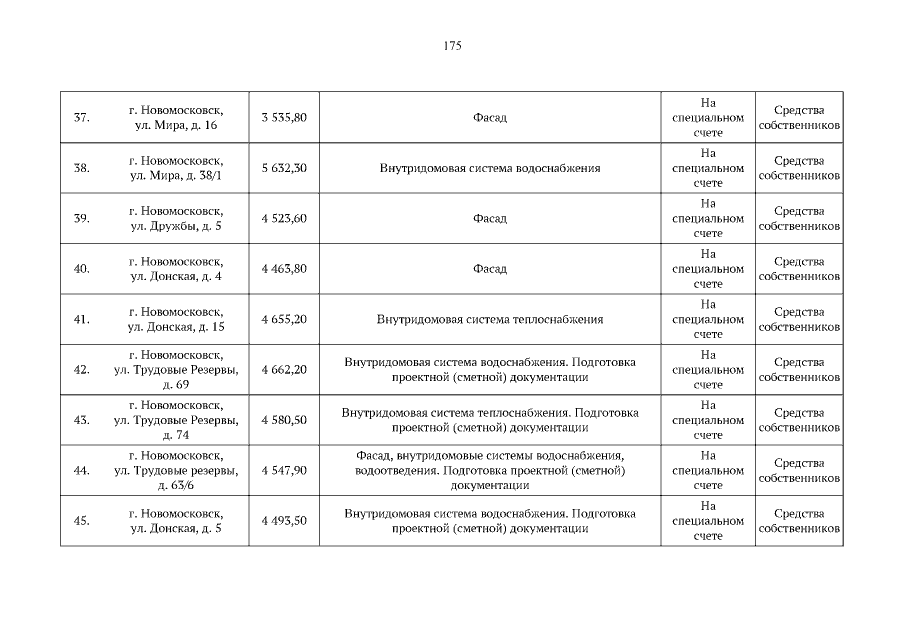 175

| 37. | г. Новомосковск, ул. Мира, д. 16 | 3 535,80 | Фасад | На специальном счете | Средства собственников |
|---|---|---|---|---|---|
| 38. | г. Новомосковск, ул. Мира, д. 38/1 | 5 632,30 | Внутридомовая система водоснабжения | На специальном счете | Средства собственников |
| 39. | г. Новомосковск, ул. Дружбы, д. 5 | 4 523,60 | Фасад | На специальном счете | Средства собственников |
| 40. | г. Новомосковск, ул. Донская, д. 4 | 4 463,80 | Фасад | На специальном счете | Средства собственников |
| 41. | г. Новомосковск, ул. Донская, д. 15 | 4 655,20 | Внутридомовая система теплоснабжения | На специальном счете | Средства собственников |
| 42. | г. Новомосковск, ул. Трудовые Резервы, д. 69 | 4 662,20 | Внутридомовая система водоснабжения. Подготовка проектной (сметной) документации | На специальном счете | Средства собственников |
| 43. | г. Новомосковск, ул. Трудовые Резервы, д. 74 | 4 580,50 | Внутридомовая система теплоснабжения. Подготовка проектной (сметной) документации | На специальном счете | Средства собственников |
| 44. | г. Новомосковск, ул. Трудовые резервы, д. 63/6 | 4 547,90 | Фасад, внутридомовые системы водоснабжения, водоотведения. Подготовка проектной (сметной) документации | На специальном счете | Средства собственников |
| 45. | г. Новомосковск, ул. Донская, д. 5 | 4 493,50 | Внутридомовая система водоснабжения. Подготовка проектной (сметной) документации | На специальном счете | Средства собственников |